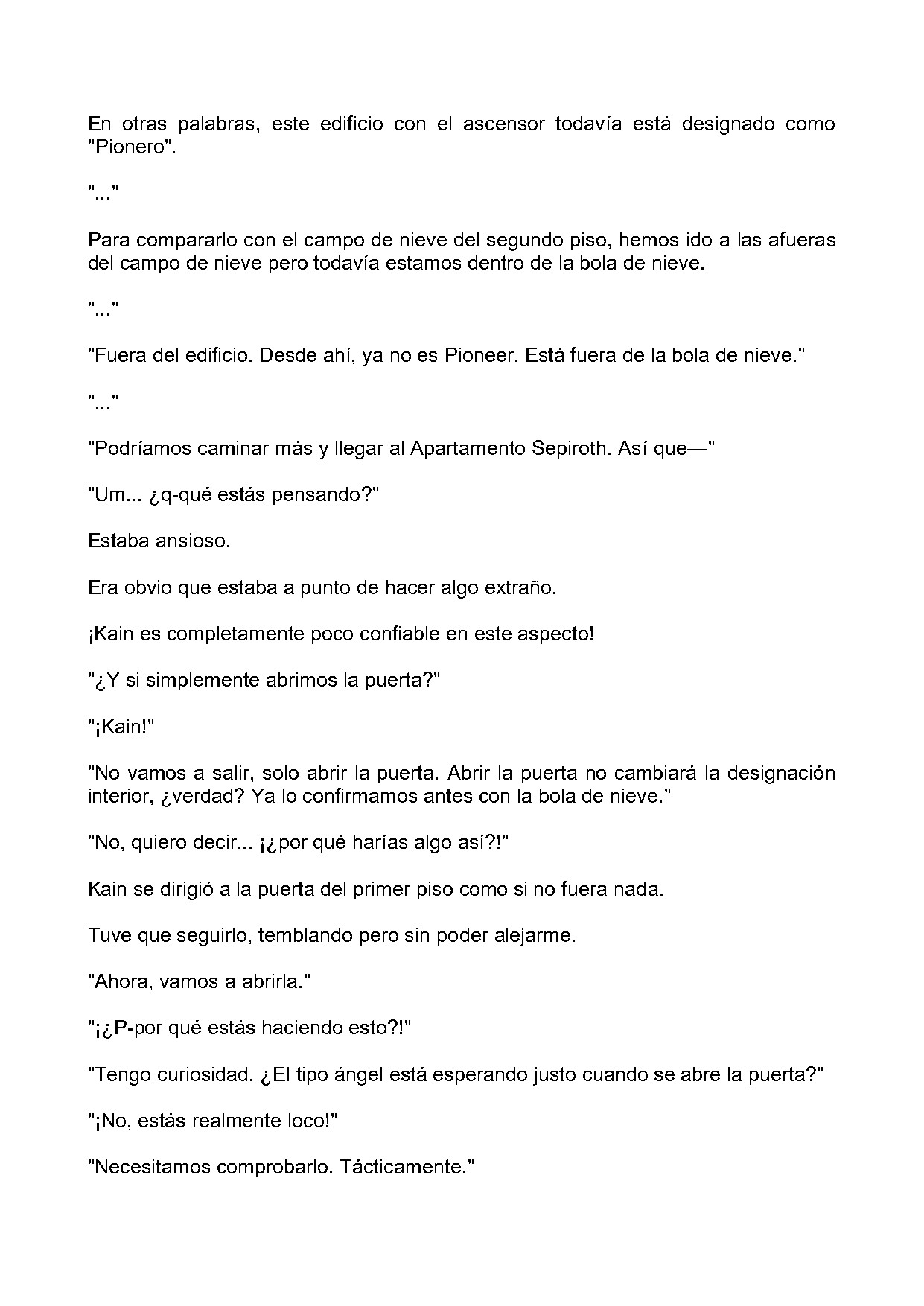 En otras palabras, este edificio con el ascensor todavía está designado como "Pionero".

"..."

Para compararlo con el campo de nieve del segundo piso, hemos ido a las afueras del campo de nieve pero todavía estamos dentro de la bola de nieve.

"..."

"Fuera del edificio. Desde ahí, ya no es Pioneer. Está fuera de la bola de nieve."

"..."

"Podríamos caminar más y llegar al Apartamento Sepiroth. Así que—"

"Um... ¿q-qué estás pensando?"

Estaba ansioso.

Era obvio que estaba a punto de hacer algo extraño.

¡Kain es completamente poco confiable en este aspecto!

"¿Y si simplemente abrimos la puerta?"

"¡Kain!"

"No vamos a salir, solo abrir la puerta. Abrir la puerta no cambiará la designación interior, ¿verdad? Ya lo confirmamos antes con la bola de nieve."

"No, quiero decir... ¡¿por qué harías algo así?!"

Kain se dirigió a la puerta del primer piso como si no fuera nada.

Tuve que seguirlo, temblando pero sin poder alejarme.

"Ahora, vamos a abrirla."

"¡¿P-por qué estás haciendo esto?!"

"Tengo curiosidad. ¿El tipo ángel está esperando justo cuando se abre la puerta?"

"¡No, estás realmente loco!"

"Necesitamos comprobarlo. Tácticamente."